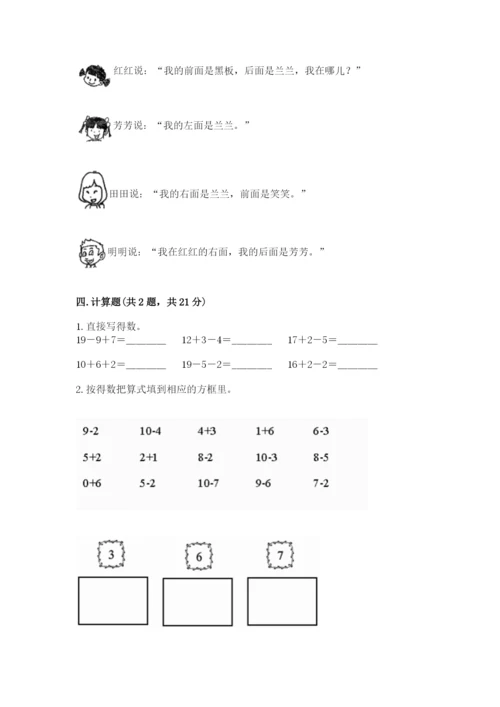 红红说：“我的前面是黑板，后面是兰兰，我在哪儿？”

芳芳说：“我的左面是兰兰。”

田田说：“我的右面是兰兰，前面是笑笑。”

明明说：“我在红红的右面，我的后面是芳芳。”

四. 计算题（共 2 题，共 21 分）

1. 直接写得数。

$19-9+7=$________ $12+3-4=$________ $17+2-5=$________

$10+6+2=$________ $19-5-2=$________ $16+2-2=$________

2. 按得数把算式填到相应的方框里。

| 9-2 | 10-4 | 4+3 | 1+6 | 6-3 |
|---|---|---|---|---|
| 5+2 | 2+1 | 8-2 | 10-3 | 8-5 |
| 0+6 | 5-2 | 10-7 | 9-6 | 7-2 |

3

6

7